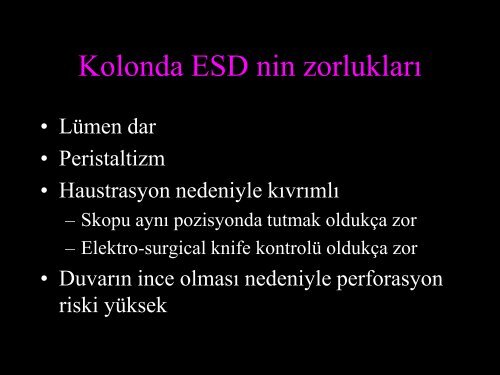 Kolonda ESD nin zorlukları

• Lümen dar
• Peristaltizm
• Haustrasyon nedeniyle kıvrımlı
  – Skopu aynı pozisyonda tutmak oldukça zor
  – Elektro-surgical knife kontrolü oldukça zor
• Duvarın ince olması nedeniyle perforasyon riski yüksek